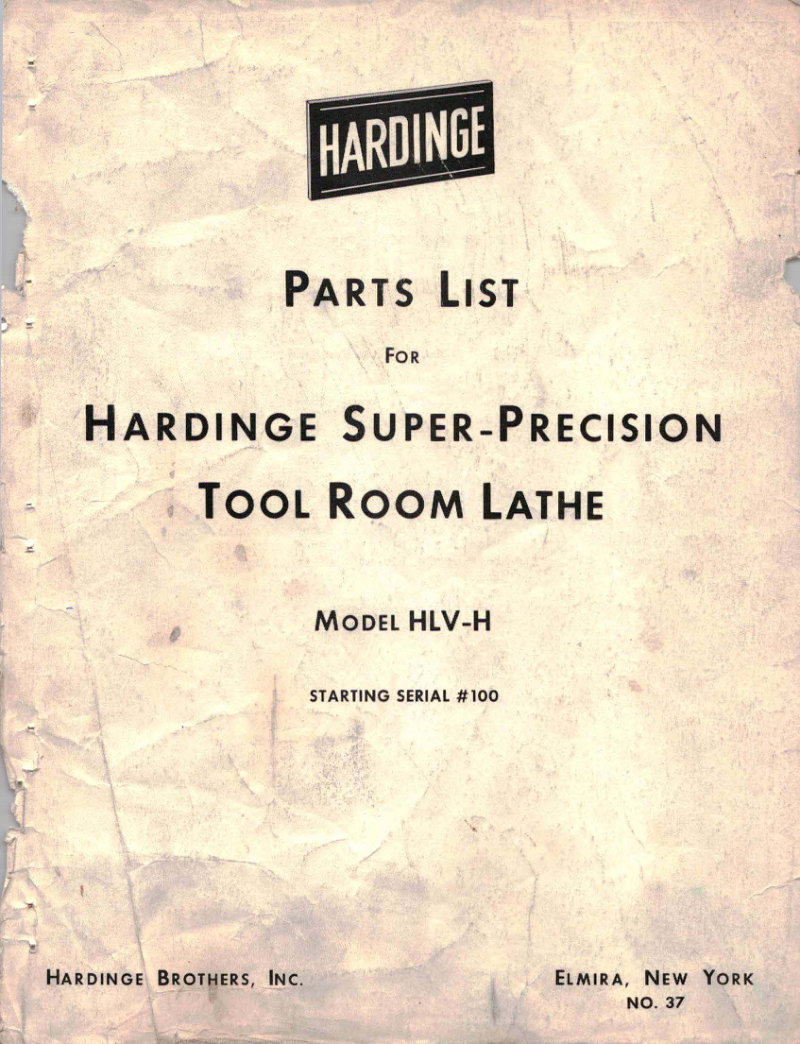 HARDINGE

PARTS LIST

FOR

HARDINGE SUPER-PRECISION TOOL ROOM LATHE

MODEL HLV-H

STARTING SERIAL #100

HARDINGE BROTHERS, INC.

ELMIRA, NEW YORK
NO. 37